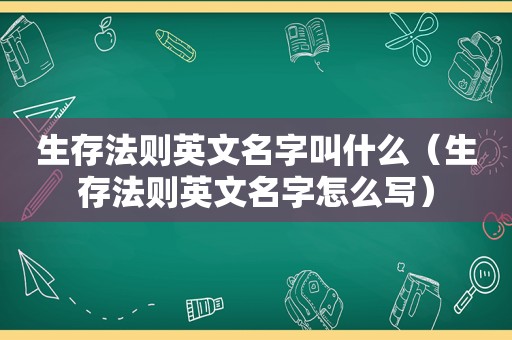 生存法则英文名字叫什么（生存法则英文名字怎么写）